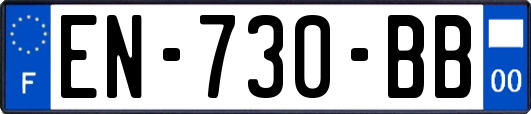 F
EN-730-BB
00